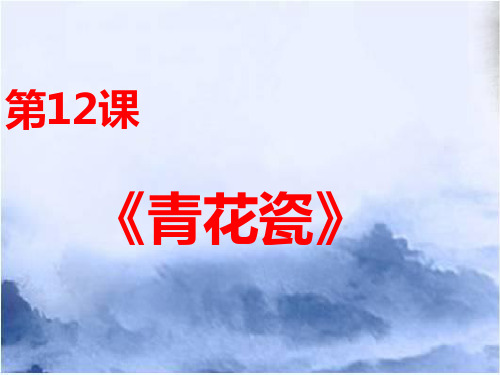 第12课

《青花瓷》